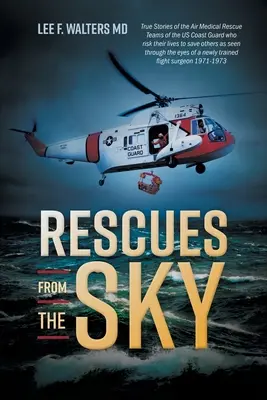 LEE F. WALTERS MD

True Stories of the Air Medical Rescue Teams of the US Coast Guard who risk their lives to save others as seen through the eyes of a newly trained flight surgeon 1971-1973

1364

COAST GUARD

RESCUES FROM THE SKY